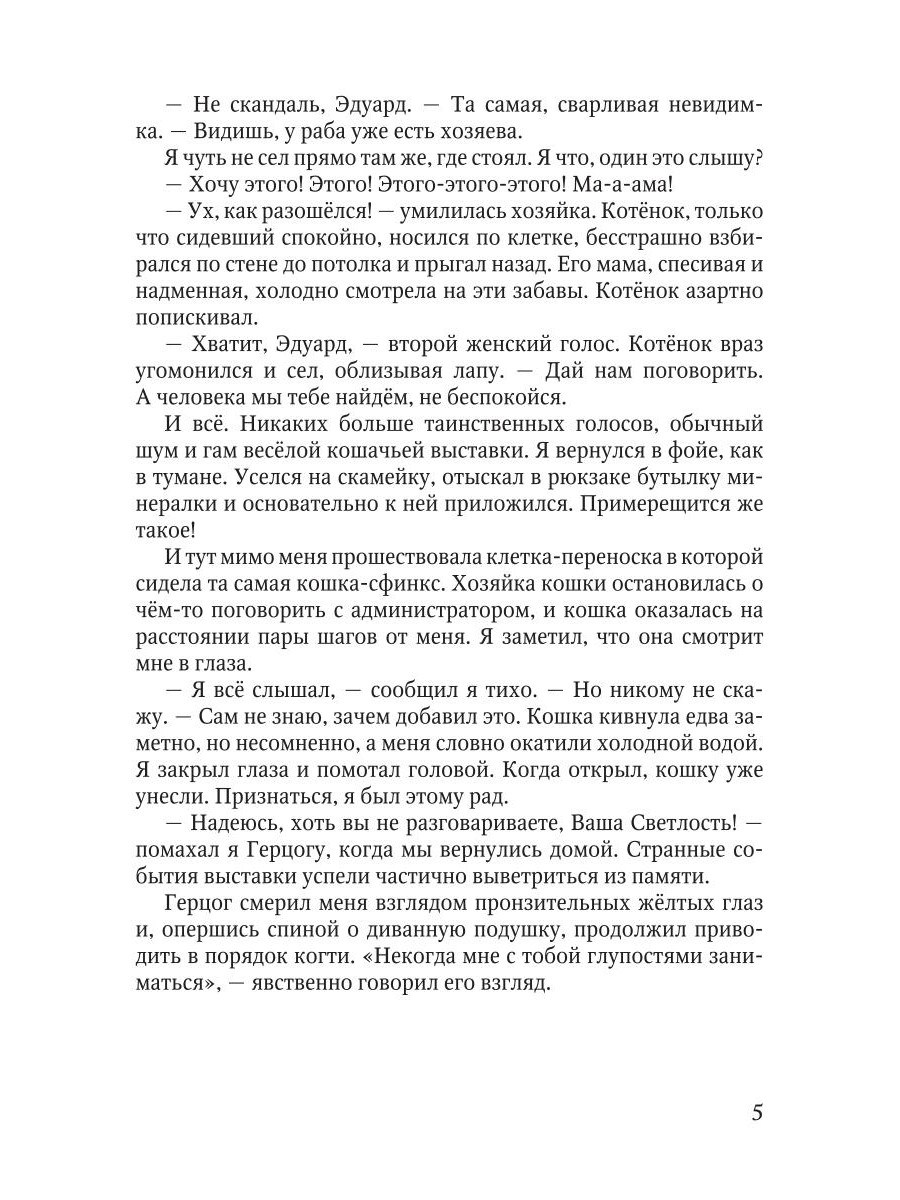 — Не скандаль, Эдуард. — Та самая, сварливая невидимка. — Видишь, у раба уже есть хозяева.

Я чуть не сел прямо там же, где стоял. Я что, один это слышу?

— Хочу этого! Этого! Этого-этого-этого! Ма-а-ама!

— Ух, как разошёлся! — умилилась хозяйка. Котёнок, только что сидевший спокойно, носился по клетке, бесстрашно взбирался по стене до потолка и прыгал назад. Его мама, спесивая и надменная, холодно смотрела на эти забавы. Котёнок азартно попискивал.

— Хватит, Эдуард, — второй женский голос. Котёнок враз угомонился и сел, облизывая лапу. — Дай нам поговорить. А человека мы тебе найдём, не беспокойся.

И всё. Никаких больше таинственных голосов, обычный шум и гам весёлой кошачьей выставки. Я вернулся в фойе, как в тумане. Уселся на скамейку, отыскал в рюкзаке бутылку минералки и основательно к ней приложился. Примерещится же такое!

И тут мимо меня прошествовала клетка-переноска в которой сидела та самая кошка-сфинкс. Хозяйка кошки остановилась о чём-то поговорить с администратором, и кошка оказалась на расстоянии пары шагов от меня. Я заметил, что она смотрит мне в глаза.

— Я всё слышал, — сообщил я тихо. — Но никому не скажу. — Сам не знаю, зачем добавил это. Кошка кивнула едва заметно, но несомненно, а меня словно окатили холодной водой. Я закрыл глаза и помотал головой. Когда открыл, кошку уже унесли. Признаться, я был этому рад.

— Надеюсь, хоть вы не разговариваете, Ваша Светлость! — помахал я Герцогу, когда мы вернулись домой. Странные события выставки успели частично выветриться из памяти.

Герцог смерил меня взглядом пронзительных жёлтых глаз и, опершись спиной о диванную подушку, продолжил приводить в порядок когти. «Некогда мне с тобой глупостями заниматься», — явственно говорил его взгляд.

5